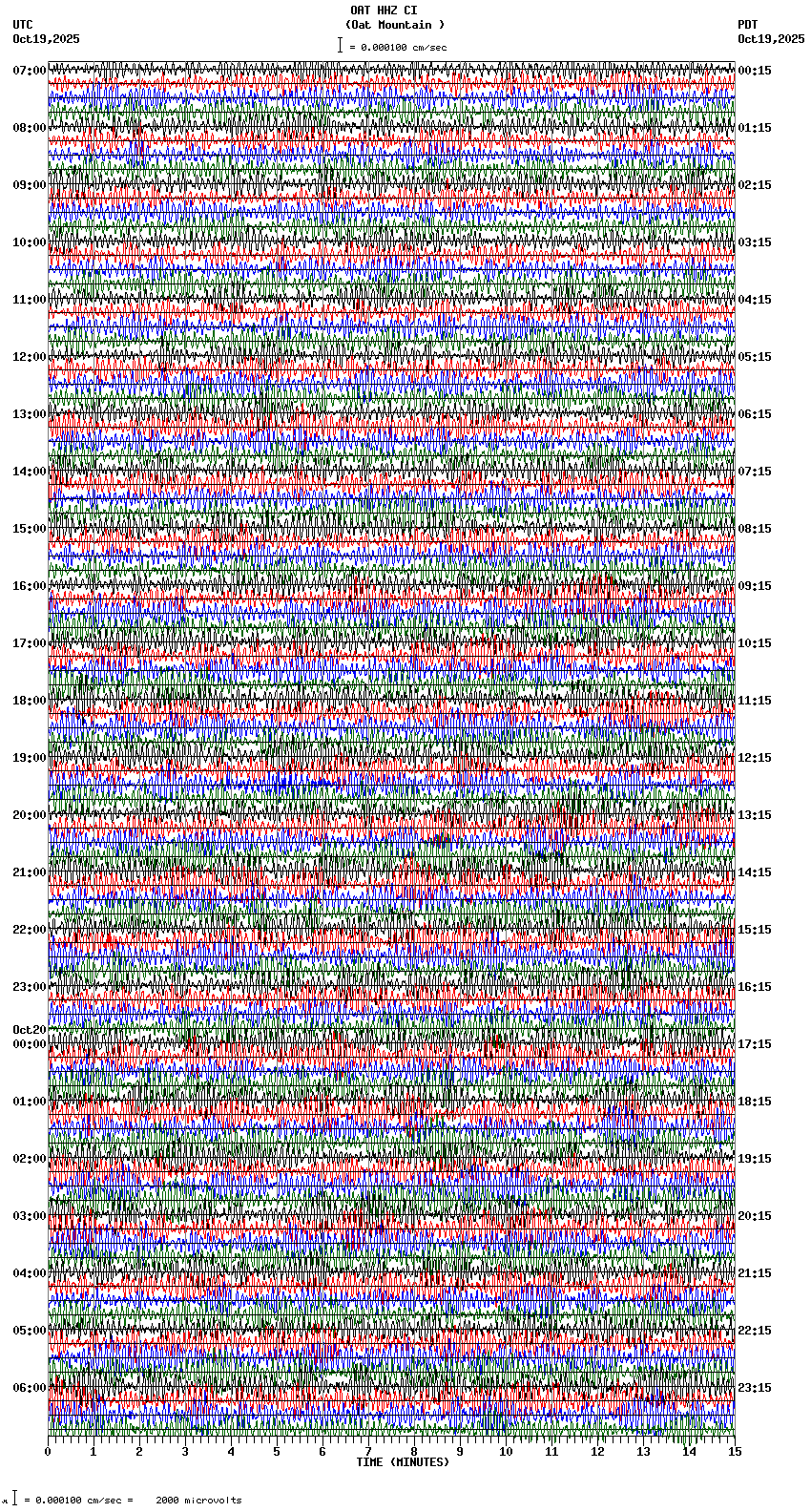 OAT HHZ CI
(Oat Mountain )
= 0.000100 cm/sec

UTC
Oct19,2025

PDT
Oct19,2025

07:00
08:00
09:00
10:00
11:00
12:00
13:00
14:00
15:00
16:00
17:00
18:00
19:00
20:00
21:00
22:00
23:00
Oct20
00:00
01:00
02:00
03:00
04:00
05:00
06:00

00:15
01:15
02:15
03:15
04:15
05:15
06:15
07:15
08:15
09:15
10:15
11:15
12:15
13:15
14:15
15:15
16:15
17:15
18:15
19:15
20:15
21:15
22:15
23:15

0 1 2 3 4 5 6 7 8 9 10 11 12 13 14 15
TIME (MINUTES)

= 0.000100 cm/sec = 2000 microvolts